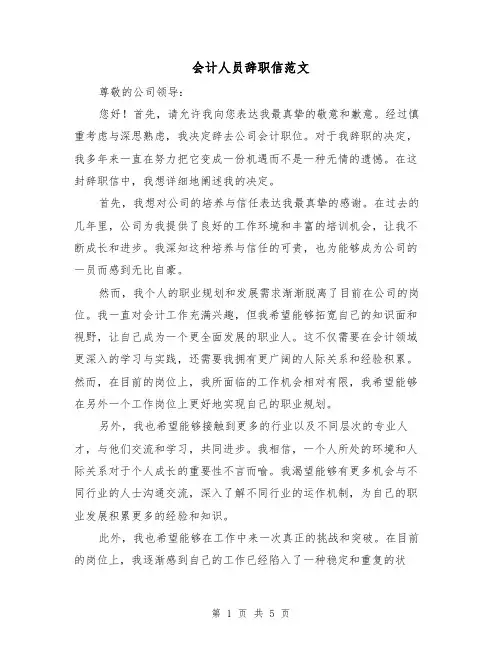 会计人员辞职信范文

尊敬的公司领导：

您好！首先，请允许我向您表达我最真挚的敬意和歉意。经过慎重考虑与深思熟虑，我决定辞去公司会计职位。对于我辞职的决定，我多年来一直在努力把它变成一份机遇而不是一种无情的遗憾。在这封辞职信中，我想详细地阐述我的决定。

首先，我想对公司的培养与信任表达我最真挚的感谢。在过去的几年里，公司为我提供了良好的工作环境和丰富的培训机会，让我不断成长和进步。我深知这种培养与信任的可贵，也为能够成为公司的一员而感到无比自豪。

然而，我个人的职业规划和发展需求渐渐脱离了目前在公司的岗位。我一直对会计工作充满兴趣，但我希望能够拓宽自己的知识面和视野，让自己成为一个更全面发展的职业人。这不仅需要在会计领域更深入的学习与实践，还需要我拥有更广阔的人际关系和经验积累。然而，在目前的岗位上，我所面临的工作机会相对有限，我希望能够在另外一个工作岗位上更好地实现自己的职业规划。

另外，我也希望能够接触到更多的行业以及不同层次的专业人才，与他们交流和学习，共同进步。我相信，一个人所处的环境和人际关系对于个人成长的重要性不言而喻。我渴望能够有更多机会与不同行业的人士沟通交流，深入了解不同行业的运作机制，为自己的职业发展积累更多的经验和知识。

此外，我也希望能够在工作中来一次真正的挑战和突破。在目前的岗位上，我逐渐感到自己的工作已经陷入了一种稳定和重复的状

第 1 页 共 5 页